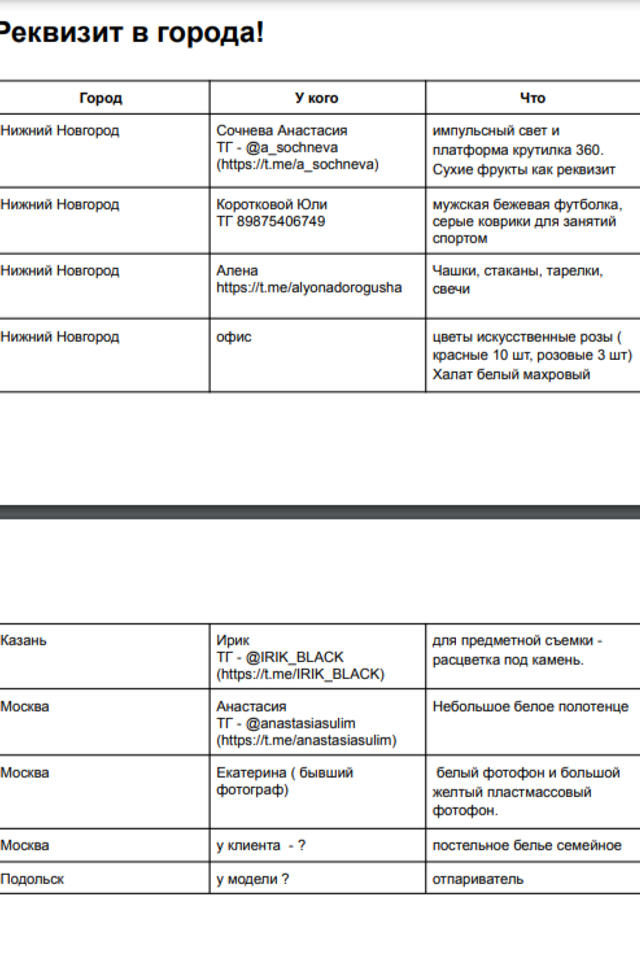 Реквизит в города!

| Город | У кого | Что |
|---|---|---|
| Нижний Новгород | Сочнева Анастасия ТГ - @a_sochneva (https://t.me/a_sochneva) | импульсный свет и платформа крутилка 360. Сухие фрукты как реквизит |
| Нижний Новгород | Коротковой Юли ТГ 89875406749 | мужская бежевая футболка, серые коврики для занятий спортом |
| Нижний Новгород | Алена https://t.me/alyonadorogusha | Чашки, стаканы, тарелки, свечи |
| Нижний Новгород | офис | цветы искусственные розы ( красные 10 шт, розовые 3 шт) Халат белый махровый |

| | | |
|---|---|---|
| Казань | Ирик ТГ - @IRIK_BLACK (https://t.me/IRIK_BLACK) | для предметной съемки - расцветка под камень. |
| Москва | Анастасия ТГ - @anastasiasulim (https://t.me/anastasiasulim) | Небольшое белое полотенце |
| Москва | Екатерина ( бывший фотограф) | белый фотофон и большой желтый пластмассовый фотофон. |
| Москва | у клиента - ? | постельное белье семейное |
| Подольск | у модели ? | отпариватель |